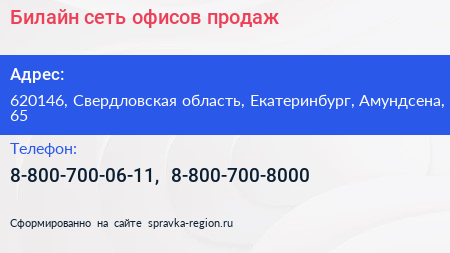 Билайн сеть офисов продаж

Адрес:

620146, Свердловская область, Екатеринбург, Амундсена, 65

Телефон:

8-800-700-06-11, 8-800-700-8000

Сформированно на сайте spravka-region.ru